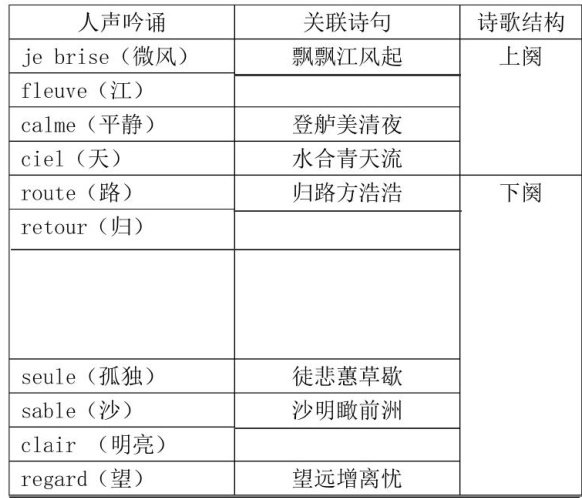 | 人声吟诵 | 关联诗句 | 诗歌结构 |
|---|---|---|
| je brise（微风） | 飘飘江风起 | 上阕 |
| fleuve（江） | | |
| calme（平静） | 登舻美清夜 | |
| ciel（天） | 水合青天流 | |
| route（路） | 归路方浩浩 | 下阕 |
| retour（归） | | |
| | | |
| seule（孤独） | 徒悲蕙草歇 | |
| sable（沙） | 沙明瞰前洲 | |
| clair （明亮） | | |
| regard（望） | 望远增离忧 | |